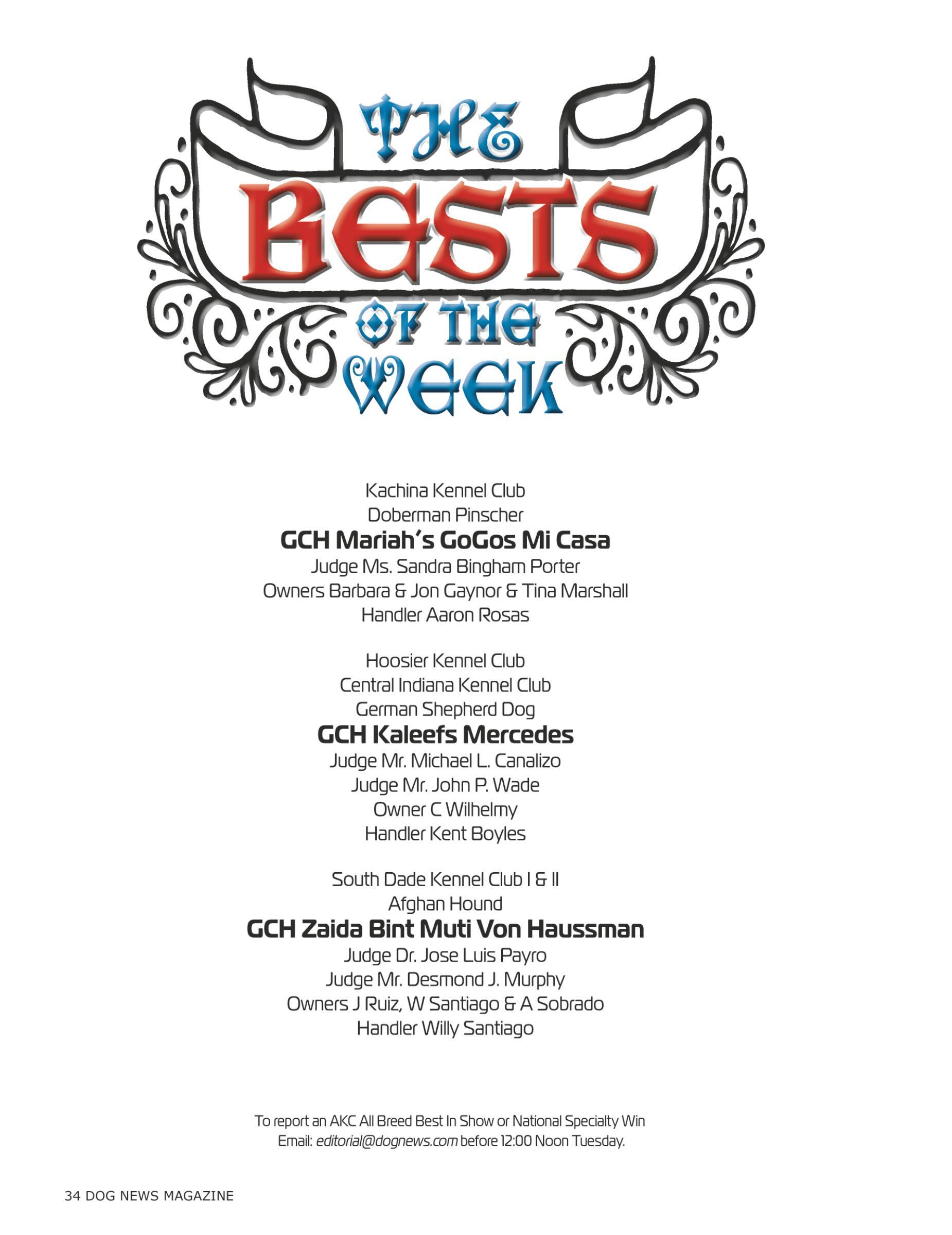 THE BESTS OF THE WEEK

Kachina Kennel Club
Doberman Pinscher
GCH Mariah's GoGos Mi Casa
Judge Ms. Sandra Bingham Porter
Owners Barbara & Jon Gaynor & Tina Marshall
Handler Aaron Rosas

Hoosier Kennel Club
Central Indiana Kennel Club
German Shepherd Dog
GCH Kaleefs Mercedes
Judge Mr. Michael L. Canalizo
Judge Mr. John P. Wade
Owner C Wilhelmy
Handler Kent Boyles

South Dade Kennel Club I & II
Afghan Hound
GCH Zaida Bint Muti Von Haussman
Judge Dr. Jose Luis Payro
Judge Mr. Desmond J. Murphy
Owners J Ruiz, W Santiago & A Sobrado
Handler Willy Santiago

To report an AKC All Breed Best In Show or National Specialty Win
Email: editorial@dognews.com before 12:00 Noon Tuesday.

34 DOG NEWS MAGAZINE